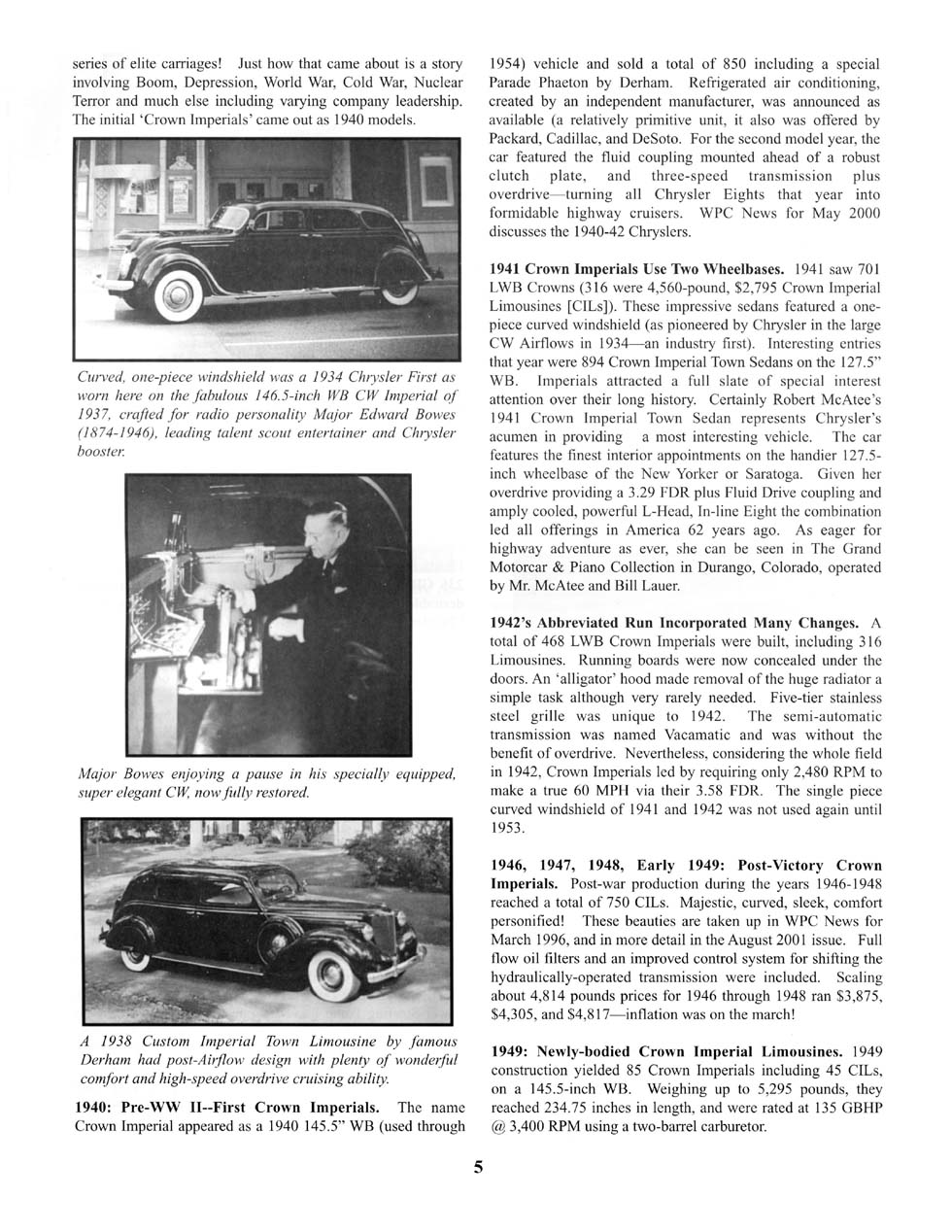 series of elite carriages! Just how that came about is a story involving Boom, Depression, World War, Cold War, Nuclear Terror and much else including varying company leadership. The initial 'Crown Imperials' came out as 1940 models.

Curved, one-piece windshield was a 1934 Chrysler First as worn here on the fabulous 146.5-inch WB CW Imperial of 1937, crafted for radio personality Major Edward Bowes (1874-1946), leading talent scout entertainer and Chrysler booster.

Major Bowes enjoying a pause in his specially equipped, super elegant CW, now fully restored.

A 1938 Custom Imperial Town Limousine by famous Derham had post-Airflow design with plenty of wonderful comfort and high-speed overdrive cruising ability.

1940: Pre-WW II--First Crown Imperials. The name Crown Imperial appeared as a 1940 145.5" WB (used through 1954) vehicle and sold a total of 850 including a special Parade Phaeton by Derham. Refrigerated air conditioning, created by an independent manufacturer, was announced as available (a relatively primitive unit, it also was offered by Packard, Cadillac, and DeSoto. For the second model year, the car featured the fluid coupling mounted ahead of a robust clutch plate, and three-speed transmission plus overdrive—turning all Chrysler Eights that year into formidable highway cruisers. WPC News for May 2000 discusses the 1940-42 Chryslers.

1941 Crown Imperials Use Two Wheelbases. 1941 saw 701 LWB Crowns (316 were 4,560-pound, $2,795 Crown Imperial Limousines [CILs]). These impressive sedans featured a one-piece curved windshield (as pioneered by Chrysler in the large CW Airflows in 1934—an industry first). Interesting entries that year were 894 Crown Imperial Town Sedans on the 127.5" WB. Imperials attracted a full slate of special interest attention over their long history. Certainly Robert McAtee's 1941 Crown Imperial Town Sedan represents Chrysler's acumen in providing a most interesting vehicle. The car features the finest interior appointments on the handier 127.5-inch wheelbase of the New Yorker or Saratoga. Given her overdrive providing a 3.29 FDR plus Fluid Drive coupling and amply cooled, powerful L-Head, In-line Eight the combination led all offerings in America 62 years ago. As eager for highway adventure as ever, she can be seen in The Grand Motorcar & Piano Collection in Durango, Colorado, operated by Mr. McAtee and Bill Lauer.

1942's Abbreviated Run Incorporated Many Changes. A total of 468 LWB Crown Imperials were built, including 316 Limousines. Running boards were now concealed under the doors. An 'alligator' hood made removal of the huge radiator a simple task although very rarely needed. Five-tier stainless steel grille was unique to 1942. The semi-automatic transmission was named Vacamatic and was without the benefit of overdrive. Nevertheless, considering the whole field in 1942, Crown Imperials led by requiring only 2,480 RPM to make a true 60 MPH via their 3.58 FDR. The single piece curved windshield of 1941 and 1942 was not used again until 1953.

1946, 1947, 1948, Early 1949: Post-Victory Crown Imperials. Post-war production during the years 1946-1948 reached a total of 750 CILs. Majestic, curved, sleek, comfort personified! These beauties are taken up in WPC News for March 1996, and in more detail in the August 2001 issue. Full flow oil filters and an improved control system for shifting the hydraulically-operated transmission were included. Scaling about 4,814 pounds prices for 1946 through 1948 ran $3,875, $4,305, and $4,817—inflation was on the march!

1949: Newly-bodied Crown Imperial Limousines. 1949 construction yielded 85 Crown Imperials including 45 CILs, on a 145.5-inch WB. Weighing up to 5,295 pounds, they reached 234.75 inches in length, and were rated at 135 GBHP @ 3,400 RPM using a two-barrel carburetor.

5